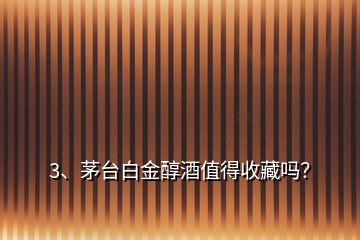 3、茅台白金醇酒值得收藏吗?